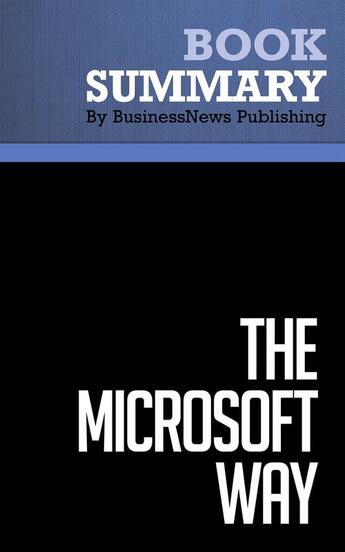 BOOK
SUMMARY
By BusinessNews Publishing

THE
MICROSOFT
WAY